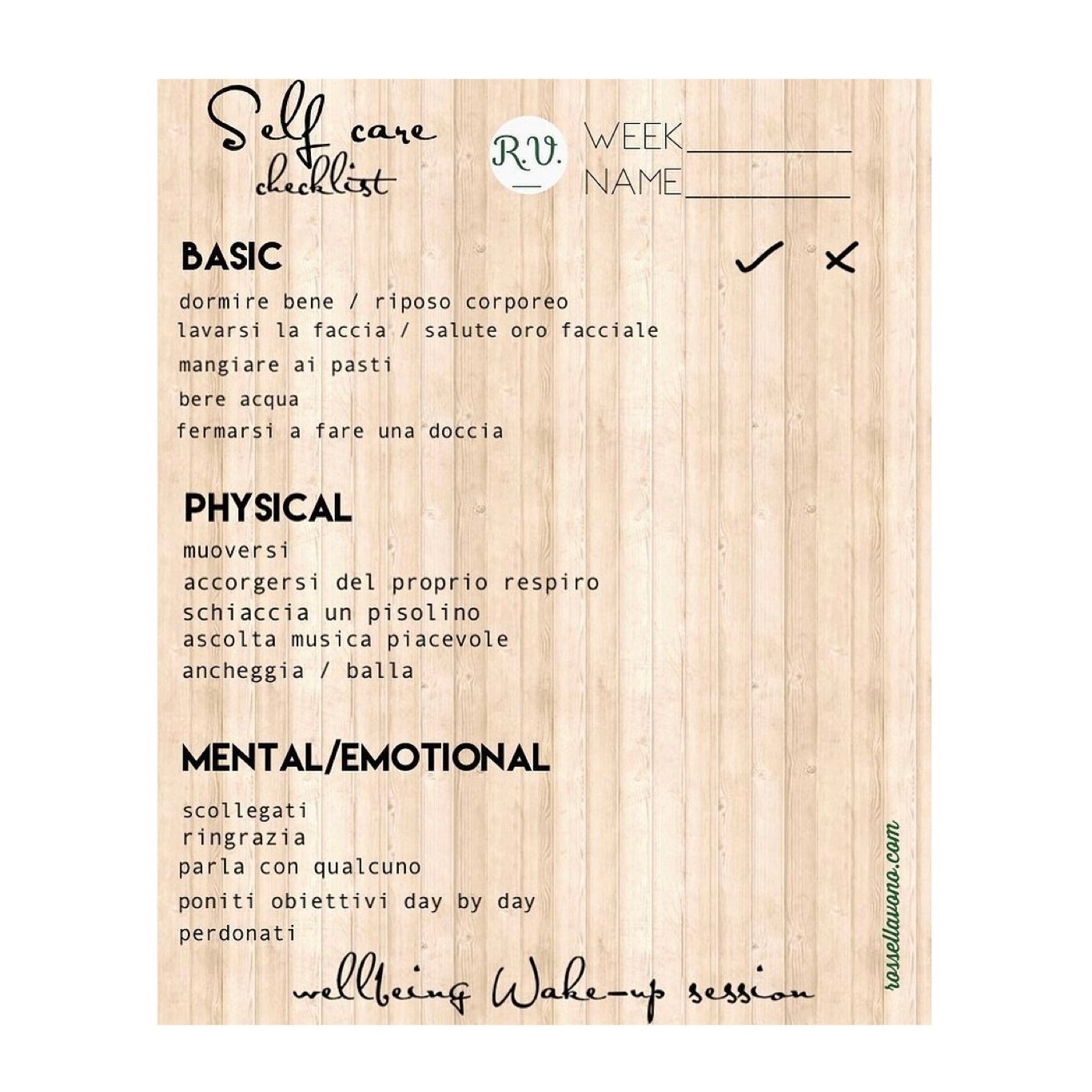 Self care
checklist

R.V.

WEEK____
NAME____

BASIC

✓ ✗

dormire bene / riposo corporeo
lavarsi la faccia / salute oro facciale
mangiare ai pasti
bere acqua
fermarsi a fare una doccia

PHYSICAL

muoversi
accorgersi del proprio respiro
schiaccia un pisolino
ascolta musica piacevole
ancheggia / balla

MENTAL/EMOTIONAL

scollegati
ringrazia
parla con qualcuno
poniti obiettivi day by day
perdonati

wellbeing Wake-up session

rossellavono.com